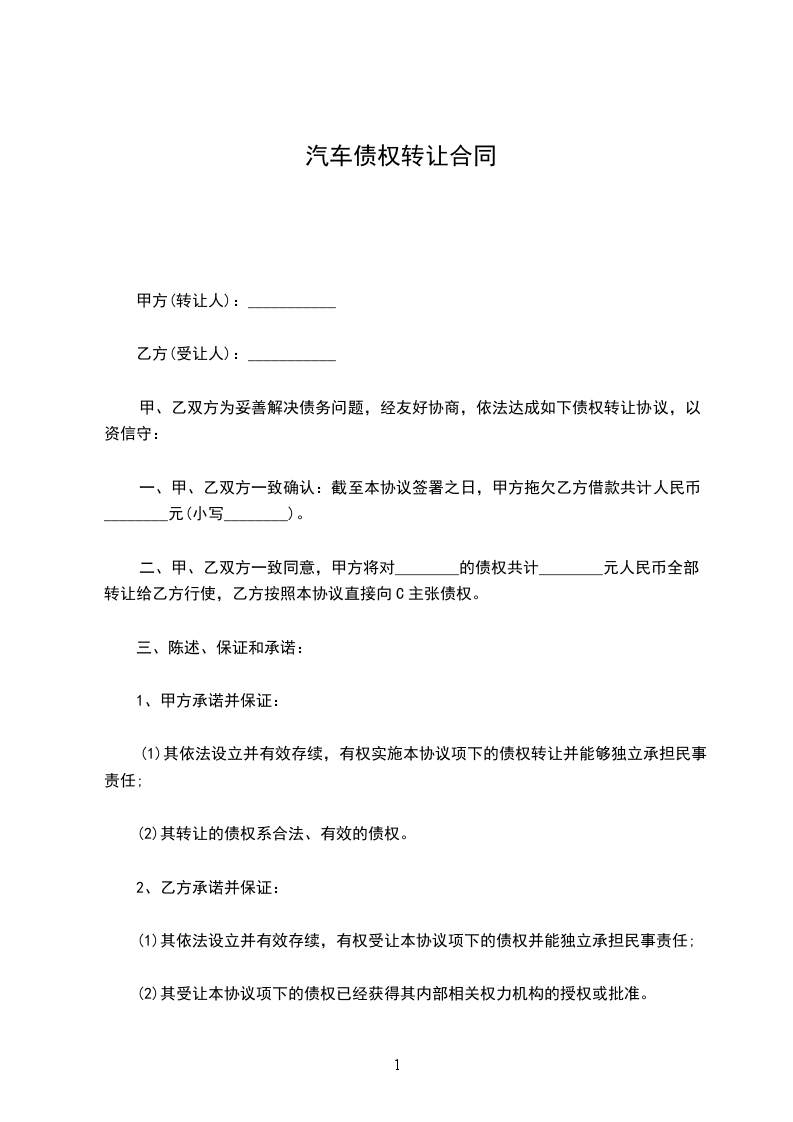 汽车债权转让合同

甲方(转让人)：___________

乙方(受让人)：___________

甲、乙双方为妥善解决债务问题，经友好协商，依法达成如下债权转让协议，以资信守：

一、甲、乙双方一致确认：截至本协议签署之日，甲方拖欠乙方借款共计人民币________元(小写________)。

二、甲、乙双方一致同意，甲方将对________的债权共计________元人民币全部转让给乙方行使，乙方按照本协议直接向C主张债权。

三、陈述、保证和承诺：

1、甲方承诺并保证：

⑴其依法设立并有效存续，有权实施本协议项下的债权转让并能够独立承担民事责任;

⑵其转让的债权系合法、有效的债权。

2、乙方承诺并保证：

⑴其依法设立并有效存续，有权受让本协议项下的债权并能独立承担民事责任;

⑵其受让本协议项下的债权已经获得其内部相关权力机构的授权或批准。

1